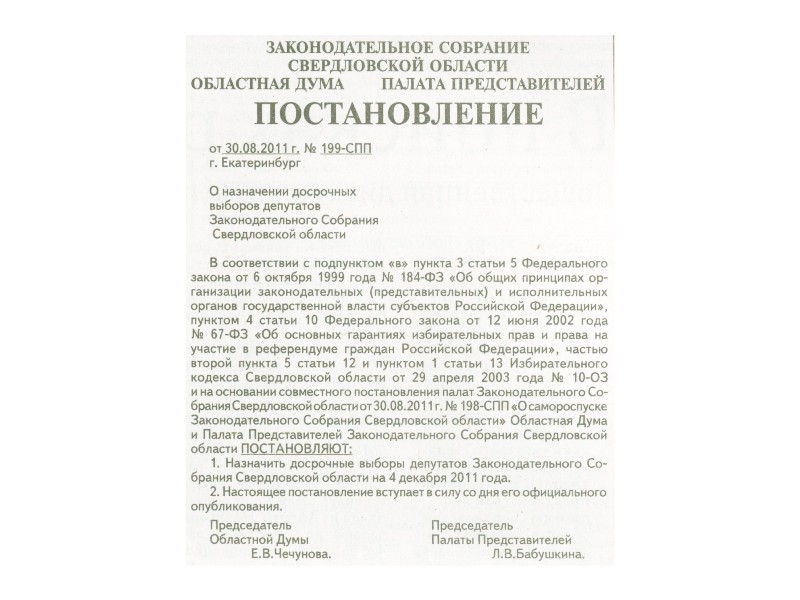 ЗАКОНОДАТЕЛЬНОЕ СОБРАНИЕ
СВЕРДЛОВСКОЙ ОБЛАСТИ
ОБЛАСТНАЯ ДУМА ПАЛАТА ПРЕДСТАВИТЕЛЕЙ

ПОСТАНОВЛЕНИЕ

от 30.08.2011 г. № 199-СПП
г. Екатеринбург

О назначении досрочных выборов депутатов Законодательного Собрания Свердловской области

В соответствии с подпунктом «в» пункта 3 статьи 5 Федерального закона от 6 октября 1999 года № 184-ФЗ «Об общих принципах организации законодательных (представительных) и исполнительных органов государственной власти субъектов Российской Федерации», пунктом 4 статьи 10 Федерального закона от 12 июня 2002 года № 67-ФЗ «Об основных гарантиях избирательных прав и права на участие в референдуме граждан Российской Федерации», частью второй пункта 5 статьи 12 и пунктом 1 статьи 13 Избирательного кодекса Свердловской области от 29 апреля 2003 года № 10-ОЗ и на основании совместного постановления палат Законодательного Собрания Свердловской области от 30.08.2011 г. № 198-СПП «О самороспуске Законодательного Собрания Свердловской области» Областная Дума и Палата Представителей Законодательного Собрания Свердловской области ПОСТАНОВЛЯЮТ:

1. Назначить досрочные выборы депутатов Законодательного Собрания Свердловской области на 4 декабря 2011 года.

2. Настоящее постановление вступает в силу со дня его официального опубликования.

Председатель
Областной Думы
Е.В.Чечунова.

Председатель
Палаты Представителей
Л.В.Бабушкина.